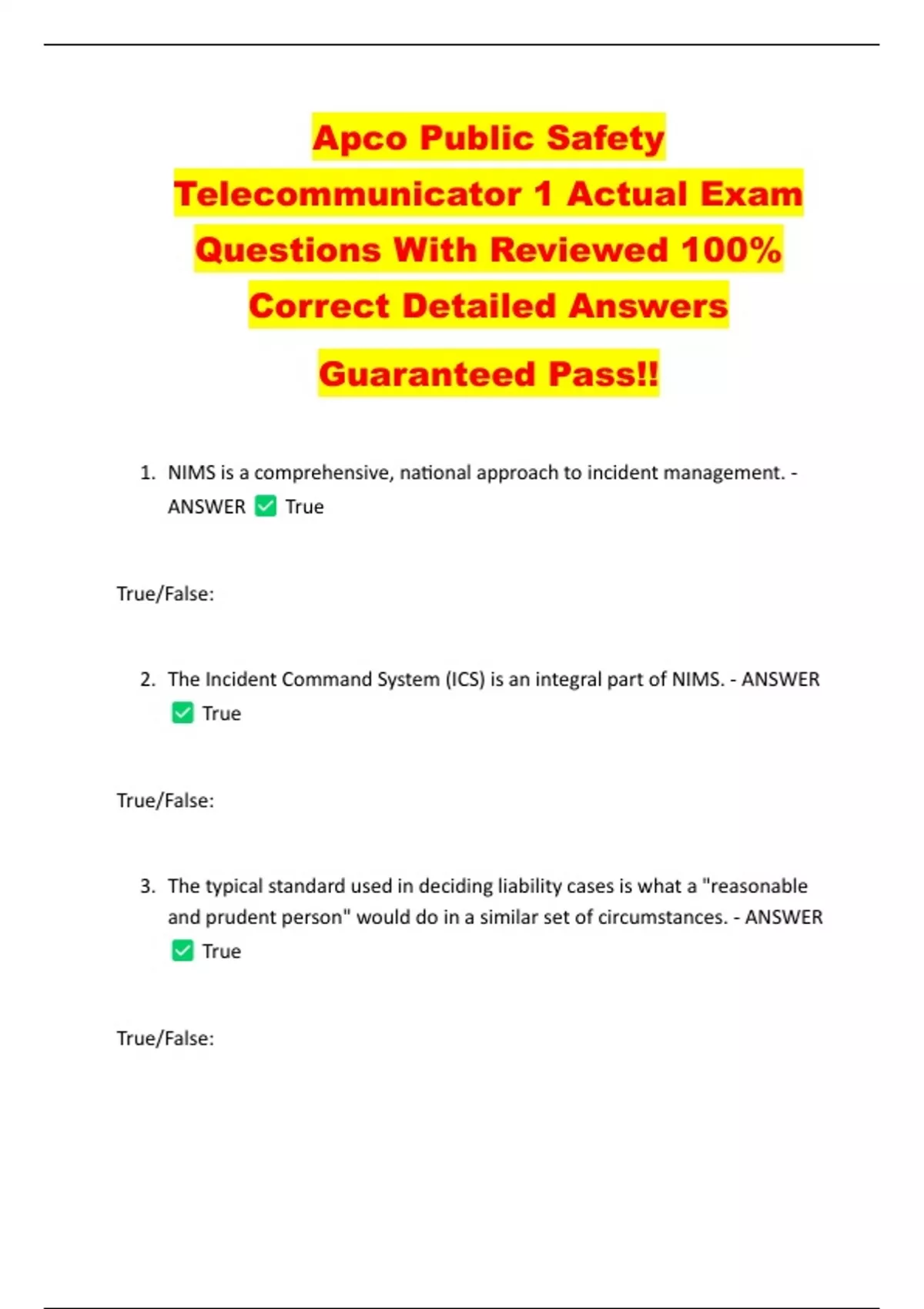 Apco Public Safety Telecommunicator 1 Actual Exam Questions With Reviewed 100% Correct Detailed Answers

Guaranteed Pass!!

1. NIMS is a comprehensive, national approach to incident management. - ANSWER ✅ True

True/False:

2. The Incident Command System (ICS) is an integral part of NIMS. - ANSWER ✅ True

True/False:

3. The typical standard used in deciding liability cases is what a "reasonable and prudent person" would do in a similar set of circumstances. - ANSWER ✅ True

True/False: